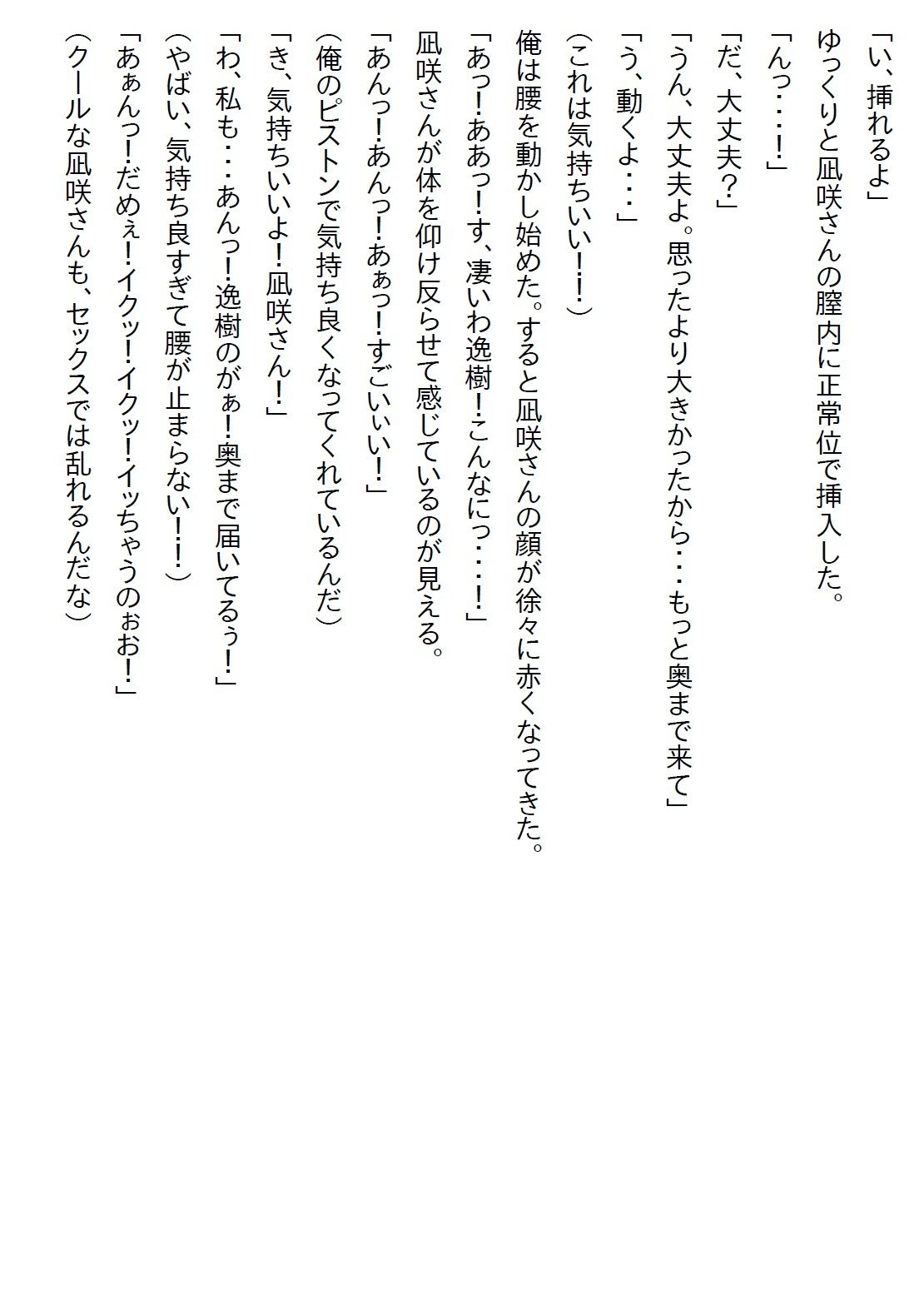 「い、挿れるよ」

ゆっくりと凪咲さんの膣内に正常位で挿入した。

「んっ・・・!」

「だ、大丈夫?」

「うん、大丈夫よ。思ったより大きかったから・・・もっと奥まで来て」

「う、動くよ・・・」

(これは気持ちいい!!)

俺は腰を動かし始めた。すると凪咲さんの顔が徐々に赤くなってきた。

「あっ!ああっ!す、凄いわ逸樹!こんなにっ・・・!」

凪咲さんが体を仰け反らせて感じているのが見える。

「あんっ!あんっ!あぁっ!すごいぃい!」

(俺のピストンで気持ち良くなってくれているんだ)

「き、気持ちいいよ!凪咲さん!」

「わ、私も・・・あんっ!逸樹のがぁ!奥まで届いてるぅ!」

(やばい、気持ち良すぎて腰が止まらない!!)

「あぁんっ!だめぇ!イクッ!イクッ!イッちゃうのぉお!」

(クールな凪咲さんも、セックスでは乱れるんだな)